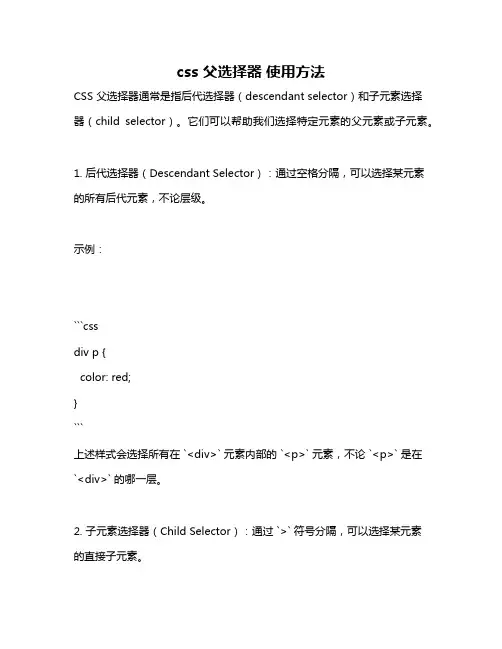 css 父选择器 使用方法

CSS 父选择器通常是指后代选择器（descendant selector）和子元素选择器（child selector）。它们可以帮助我们选择特定元素的父元素或子元素。

1. 后代选择器（Descendant Selector）：通过空格分隔，可以选择某元素的所有后代元素，不论层级。

示例：

```css
div p {
  color: red;
}
```

上述样式会选择所有在 `<div>` 元素内部的 `<p>` 元素，不论 `<p>` 是在 `<div>` 的哪一层。

2. 子元素选择器（Child Selector）：通过 `>` 符号分隔，可以选择某元素的直接子元素。